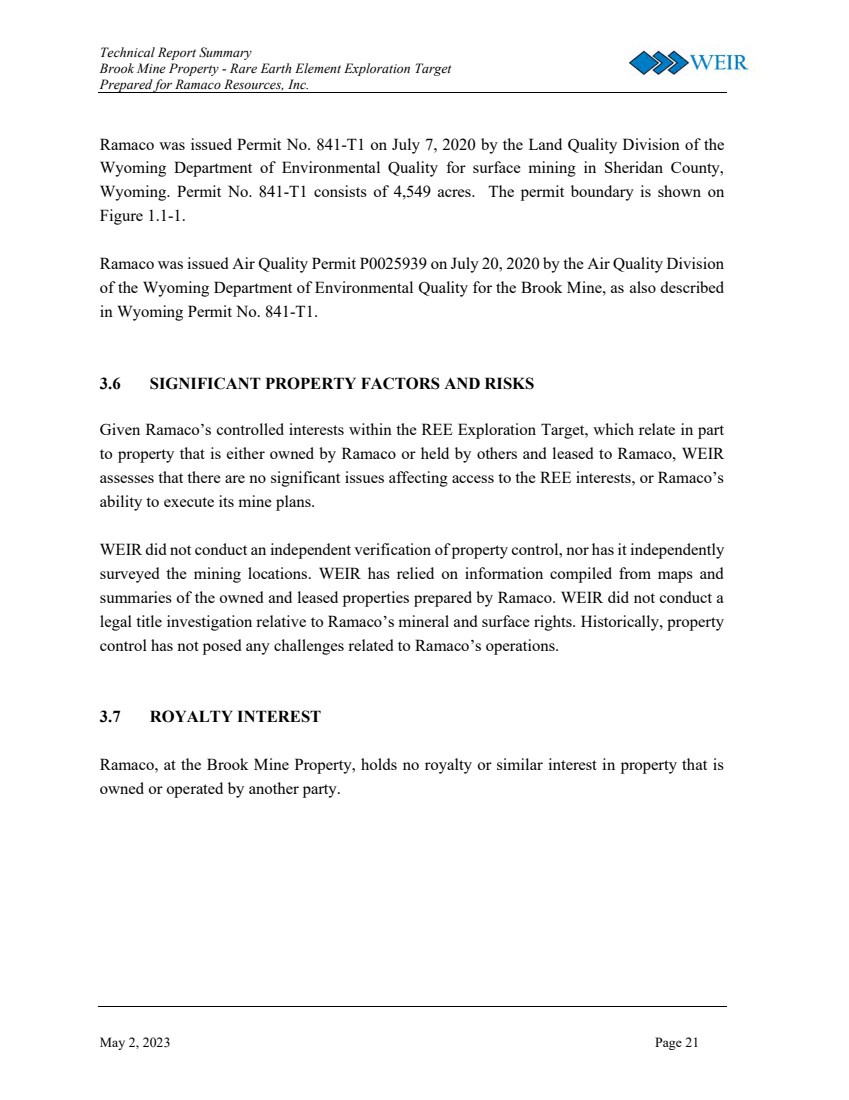 Technical Report Summary
Brook Mine Property - Rare Earth Element Exploration Target
Prepared for Ramaco Resources, Inc.

WEIR

Ramaco was issued Permit No. 841-T1 on July 7, 2020 by the Land Quality Division of the Wyoming Department of Environmental Quality for surface mining in Sheridan County, Wyoming. Permit No. 841-T1 consists of 4,549 acres. The permit boundary is shown on Figure 1.1-1.

Ramaco was issued Air Quality Permit P0025939 on July 20, 2020 by the Air Quality Division of the Wyoming Department of Environmental Quality for the Brook Mine, as also described in Wyoming Permit No. 841-T1.

3.6 SIGNIFICANT PROPERTY FACTORS AND RISKS

Given Ramaco's controlled interests within the REE Exploration Target, which relate in part to property that is either owned by Ramaco or held by others and leased to Ramaco, WEIR assesses that there are no significant issues affecting access to the REE interests, or Ramaco's ability to execute its mine plans.

WEIR did not conduct an independent verification of property control, nor has it independently surveyed the mining locations. WEIR has relied on information compiled from maps and summaries of the owned and leased properties prepared by Ramaco. WEIR did not conduct a legal title investigation relative to Ramaco's mineral and surface rights. Historically, property control has not posed any challenges related to Ramaco's operations.

3.7 ROYALTY INTEREST

Ramaco, at the Brook Mine Property, holds no royalty or similar interest in property that is owned or operated by another party.

May 2, 2023

Page 21